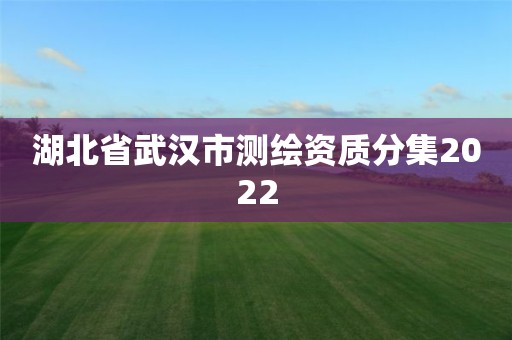 湖北省武汉市测绘资质分集2022